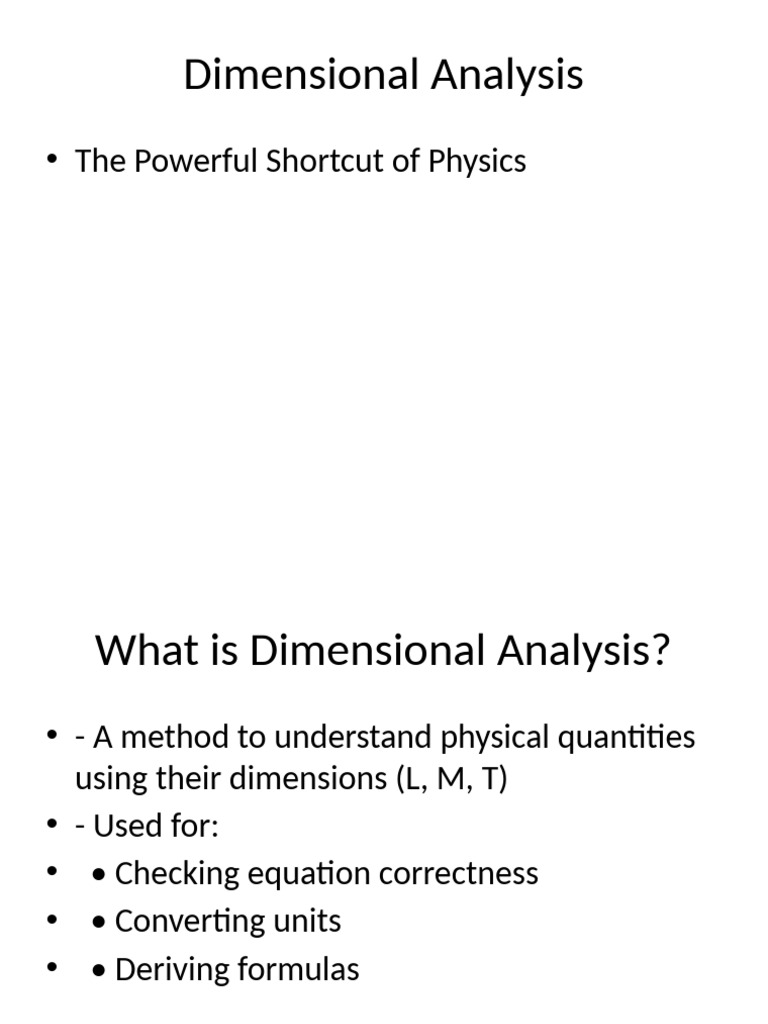 Dimensional Analysis

• The Powerful Shortcut of Physics

What is Dimensional Analysis?

• - A method to understand physical quantities using their dimensions (L, M, T)
• - Used for:
•  • Checking equation correctness
•  • Converting units
•  • Deriving formulas